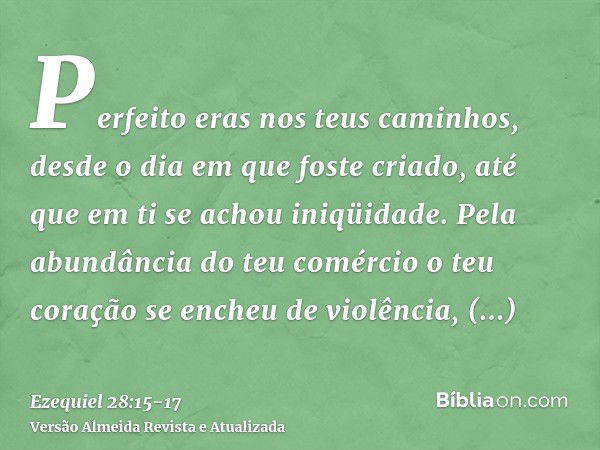 Perfeito eras nos teus caminhos, desde o dia em que foste criado, até que em ti se achou iniqüidade. Pela abundância do teu comércio o teu coração se encheu de violência, (...)

Ezequiel 28:15-17
Versão Almeida Revista e Atualizada

Bíbliaon.com